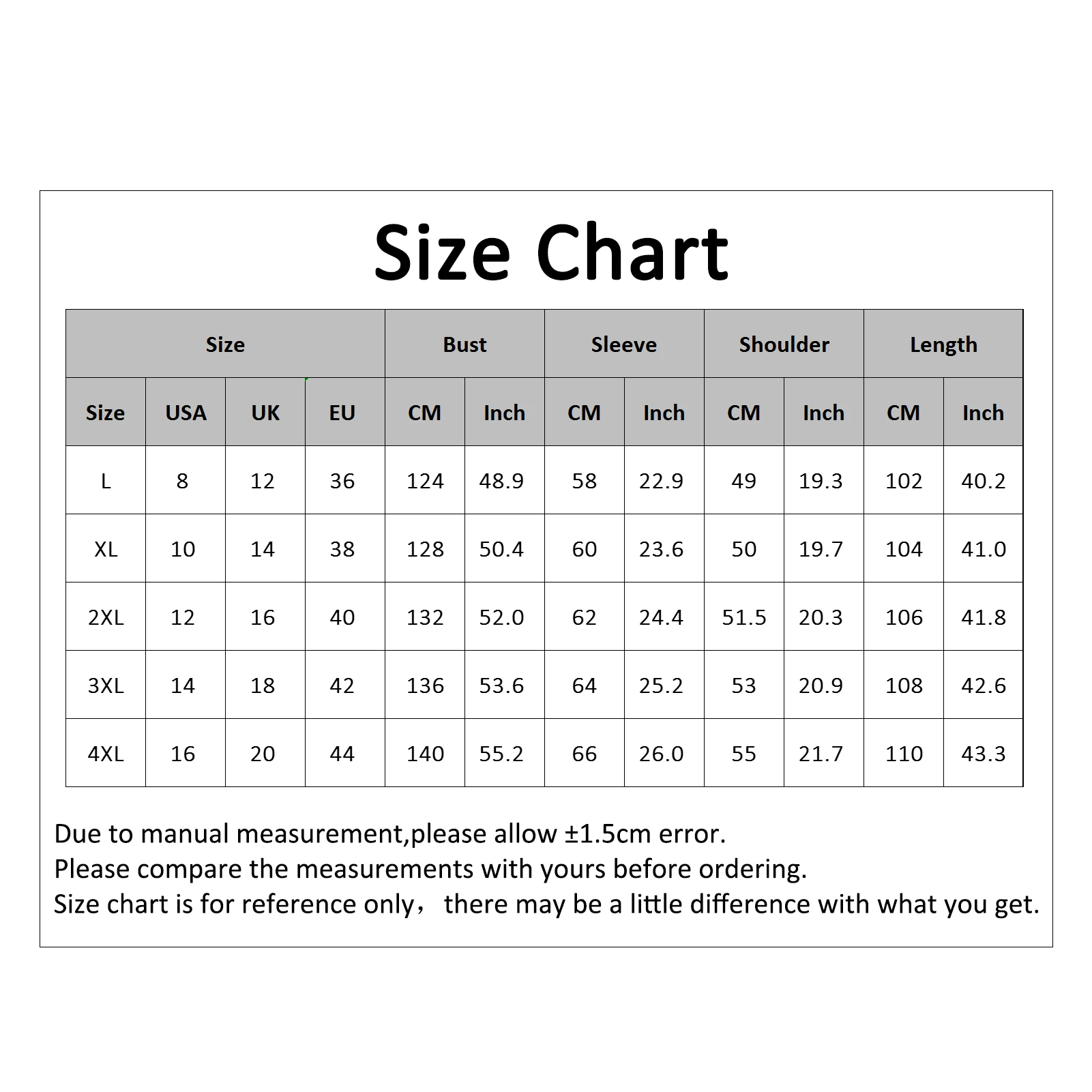 Size Chart

| Size | | | | Bust | | Sleeve | | Shoulder | | Length | |
|---|---|---|---|---|---|---|---|---|---|---|---|
| Size | USA | UK | EU | CM | Inch | CM | Inch | CM | Inch | CM | Inch |
| L | 8 | 12 | 36 | 124 | 48.9 | 58 | 22.9 | 49 | 19.3 | 102 | 40.2 |
| XL | 10 | 14 | 38 | 128 | 50.4 | 60 | 23.6 | 50 | 19.7 | 104 | 41.0 |
| 2XL | 12 | 16 | 40 | 132 | 52.0 | 62 | 24.4 | 51.5 | 20.3 | 106 | 41.8 |
| 3XL | 14 | 18 | 42 | 136 | 53.6 | 64 | 25.2 | 53 | 20.9 | 108 | 42.6 |
| 4XL | 16 | 20 | 44 | 140 | 55.2 | 66 | 26.0 | 55 | 21.7 | 110 | 43.3 |

Due to manual measurement,please allow ±1.5cm error.
Please compare the measurements with yours before ordering.
Size chart is for reference only， there may be a little difference with what you get.